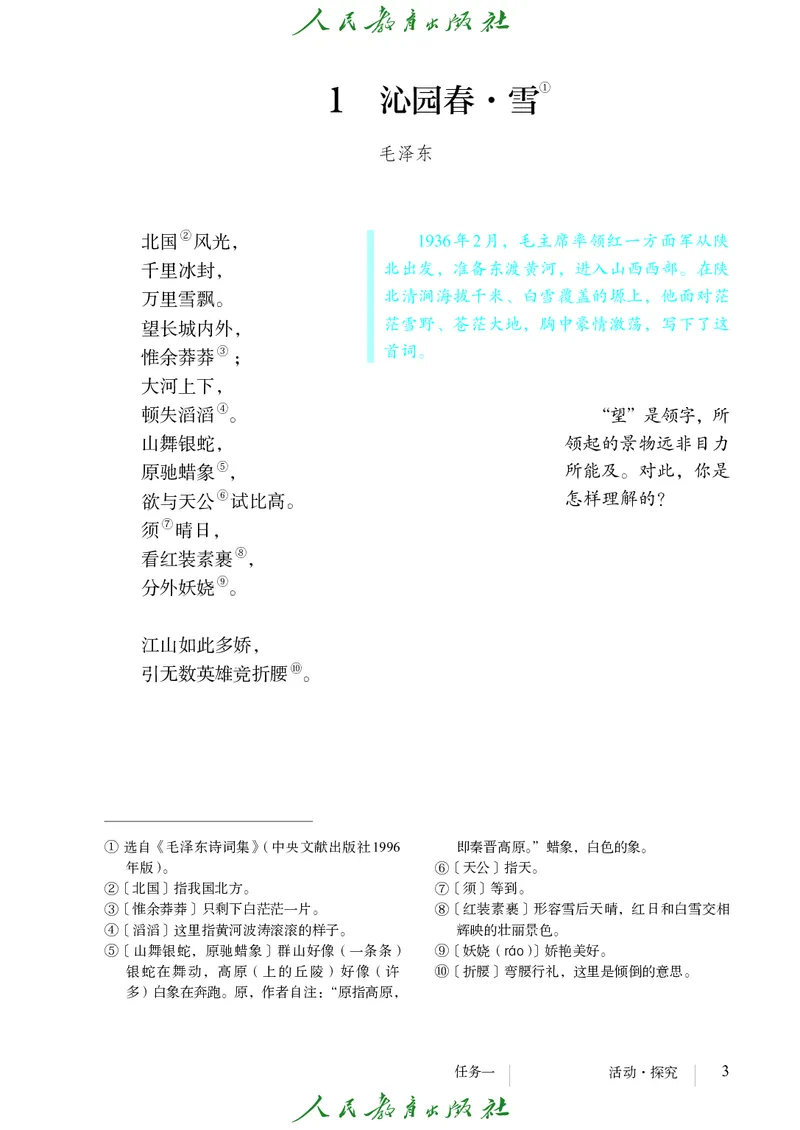 人民教育出版社

1　沁园春·雪①

毛泽东

北国②风光，
千里冰封，
万里雪飘。
望长城内外，
惟余莽莽③；
大河上下，
顿失滔滔④。
山舞银蛇，
原驰蜡象⑤，
欲与天公⑥试比高。
须⑦晴日，
看红装素裹⑧，
分外妖娆⑨。

江山如此多娇，
引无数英雄竞折腰⑩。

1936年2月，毛主席率领红一方面军从陕北出发，准备东渡黄河，进入山西西部。在陕北清涧海拔千米、白雪覆盖的塬上，他面对茫茫雪野、苍茫大地，胸中豪情激荡，写下了这首词。

“望”是领字，所领起的景物远非目力所能及。对此，你是怎样理解的？

① 选自《毛泽东诗词集》（中央文献出版社1996年版）。
②〔北国〕指我国北方。
③〔惟余莽莽〕只剩下白茫茫一片。
④〔滔滔〕这里指黄河波涛滚滚的样子。
⑤〔山舞银蛇，原驰蜡象〕群山好像（一条条）银蛇在舞动，高原（上的丘陵）好像（许多）白象在奔跑。原，作者自注：“原指高原，即秦晋高原。”蜡象，白色的象。
⑥〔天公〕指天。
⑦〔须〕等到。
⑧〔红装素裹〕形容雪后天晴，红日和白雪交相辉映的壮丽景色。
⑨〔妖娆（ráo）〕娇艳美好。
⑩〔折腰〕弯腰行礼，这里是倾倒的意思。

任务一　活动·探究　3

人民教育出版社